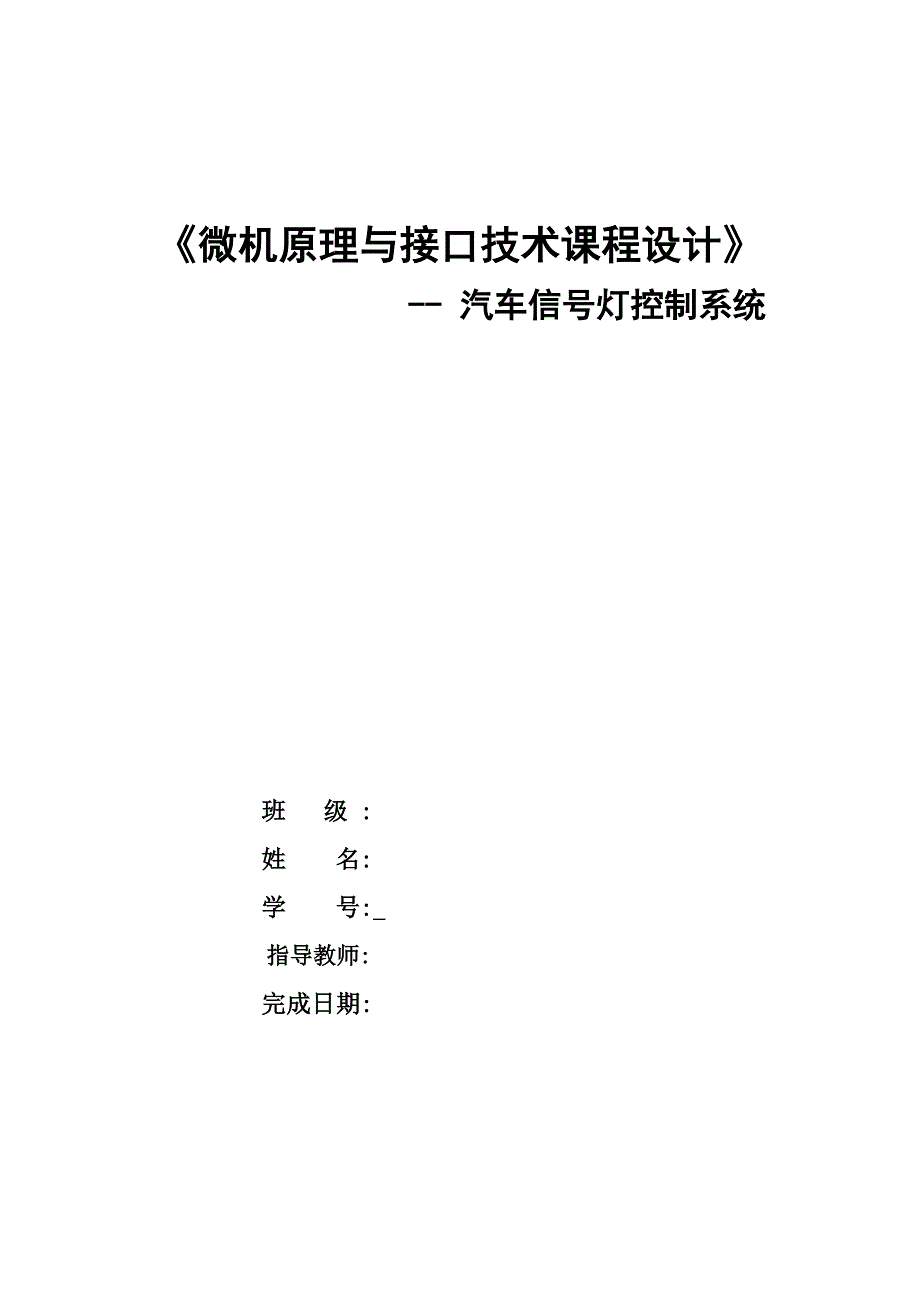 《微机原理与接口技术课程设计》

-- 汽车信号灯控制系统

班 级 :

姓 名:

学 号:_

指导教师:

完成日期: